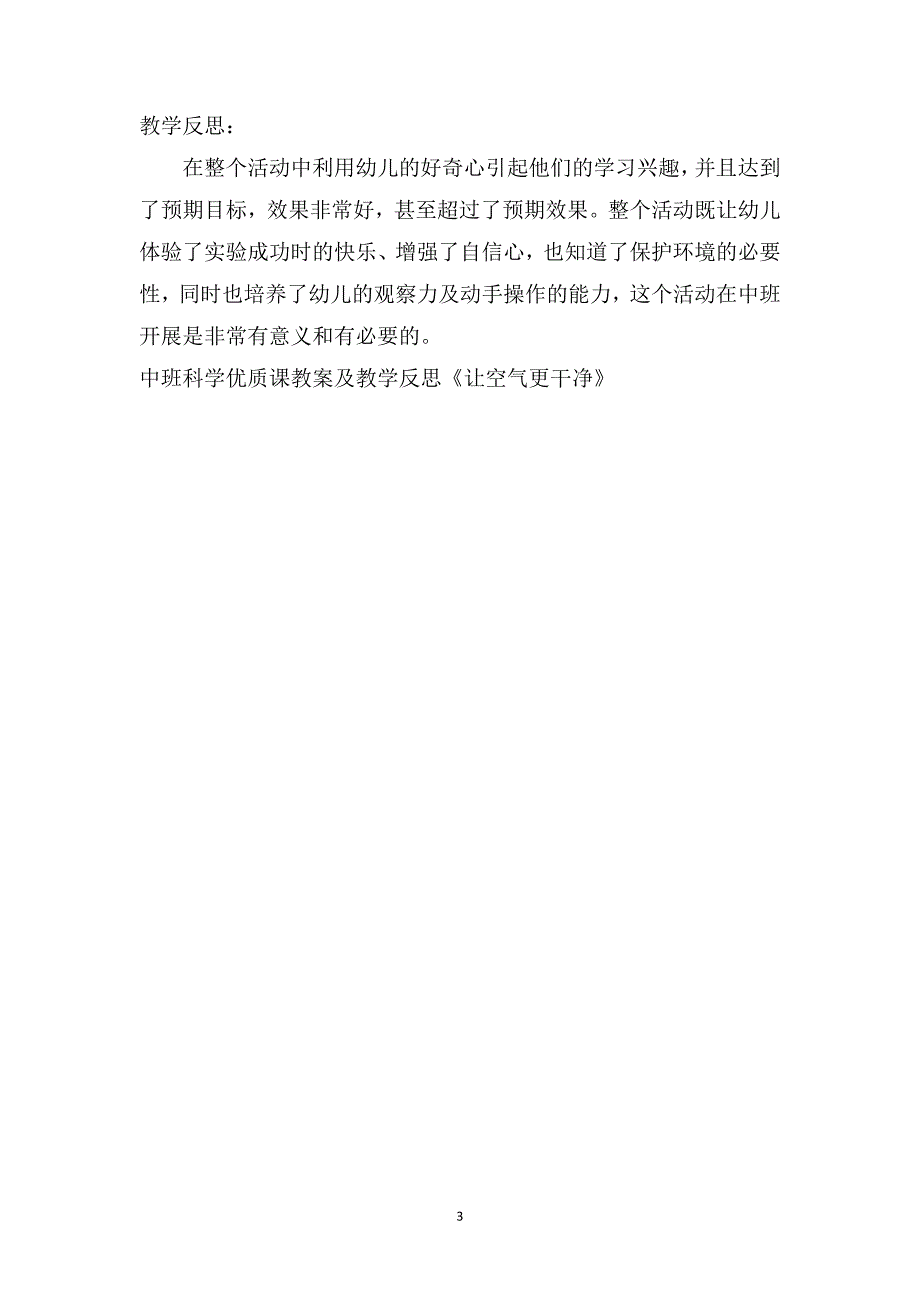 教学反思：

在整个活动中利用幼儿的好奇心引起他们的学习兴趣，并且达到了预期目标，效果非常好，甚至超过了预期效果。整个活动既让幼儿体验了实验成功时的快乐、增强了自信心，也知道了保护环境的必要性，同时也培养了幼儿的观察力及动手操作的能力，这个活动在中班开展是非常有意义和有必要的。

中班科学优质课教案及教学反思《让空气更干净》

3